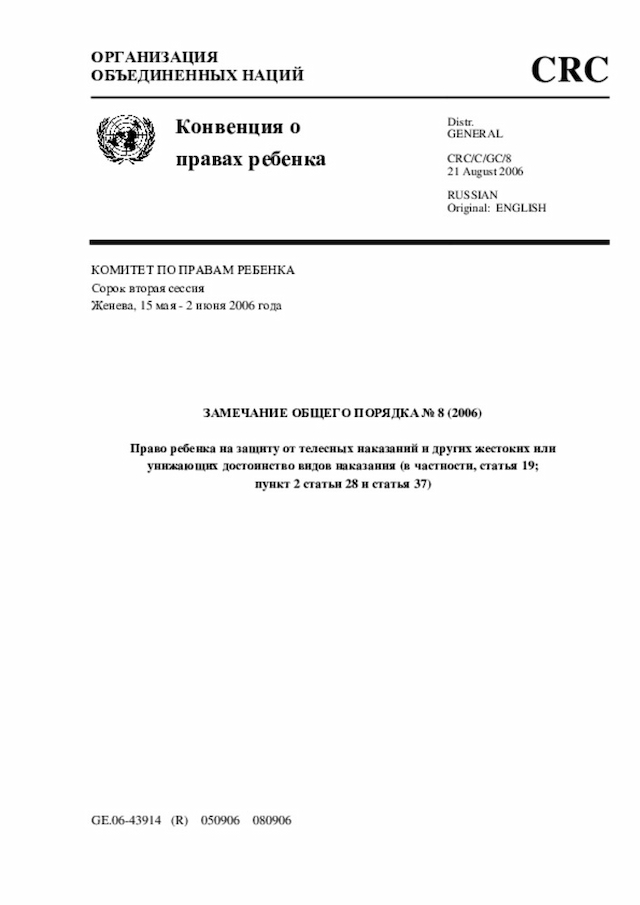 ОРГАНИЗАЦИЯ
ОБЪЕДИНЕННЫХ НАЦИЙ

CRC

Конвенция о правах ребенка

Distr.
GENERAL

CRC/C/GC/8
21 August 2006

RUSSIAN
Original: ENGLISH

КОМИТЕТ ПО ПРАВАМ РЕБЕНКА
Сорок вторая сессия
Женева, 15 мая - 2 июня 2006 года

ЗАМЕЧАНИЕ ОБЩЕГО ПОРЯДКА № 8 (2006)

Право ребенка на защиту от телесных наказаний и других жестоких или унижающих достоинство видов наказания (в частности, статья 19; пункт 2 статьи 28 и статья 37)

GE.06-43914 (R) 050906 080906